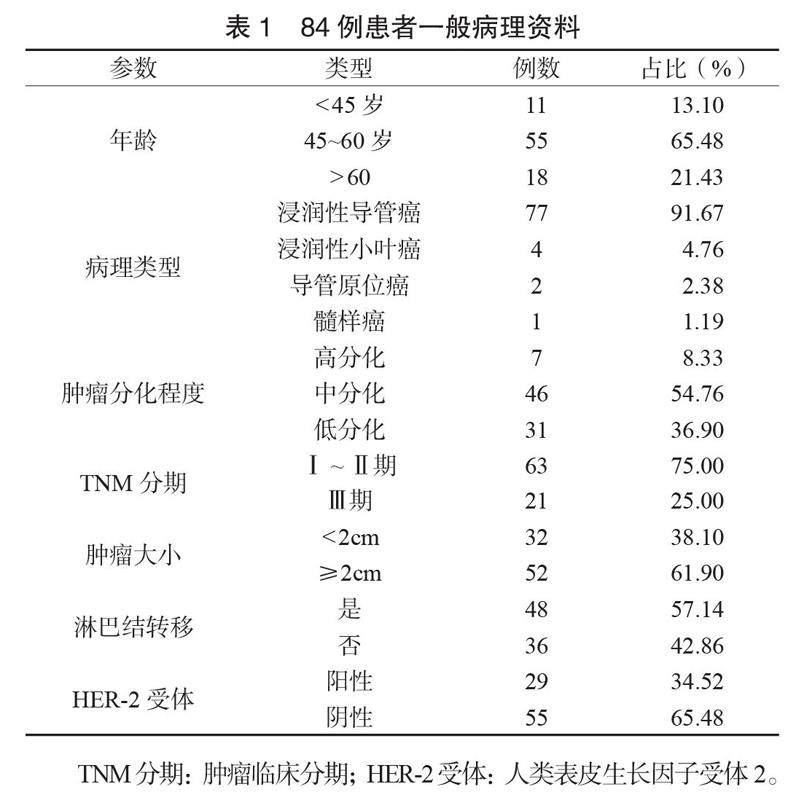 表 1　84 例患者一般病理资料

| 参数 | 类型 | 例数 | 占比（%） |
|---|---|---|---|
| 年龄 | <45 岁 | 11 | 13.10 |
| | 45~60 岁 | 55 | 65.48 |
| | >60 | 18 | 21.43 |
| 病理类型 | 浸润性导管癌 | 77 | 91.67 |
| | 浸润性小叶癌 | 4 | 4.76 |
| | 导管原位癌 | 2 | 2.38 |
| | 髓样癌 | 1 | 1.19 |
| 肿瘤分化程度 | 高分化 | 7 | 8.33 |
| | 中分化 | 46 | 54.76 |
| | 低分化 | 31 | 36.90 |
| TNM 分期 | Ⅰ ~ Ⅱ期 | 63 | 75.00 |
| | Ⅲ期 | 21 | 25.00 |
| 肿瘤大小 | <2cm | 32 | 38.10 |
| | ≥2cm | 52 | 61.90 |
| 淋巴结转移 | 是 | 48 | 57.14 |
| | 否 | 36 | 42.86 |
| HER-2 受体 | 阳性 | 29 | 34.52 |
| | 阴性 | 55 | 65.48 |

TNM 分期：肿瘤临床分期；HER-2 受体：人类表皮生长因子受体 2。